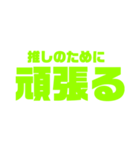 推しのために
頑張る